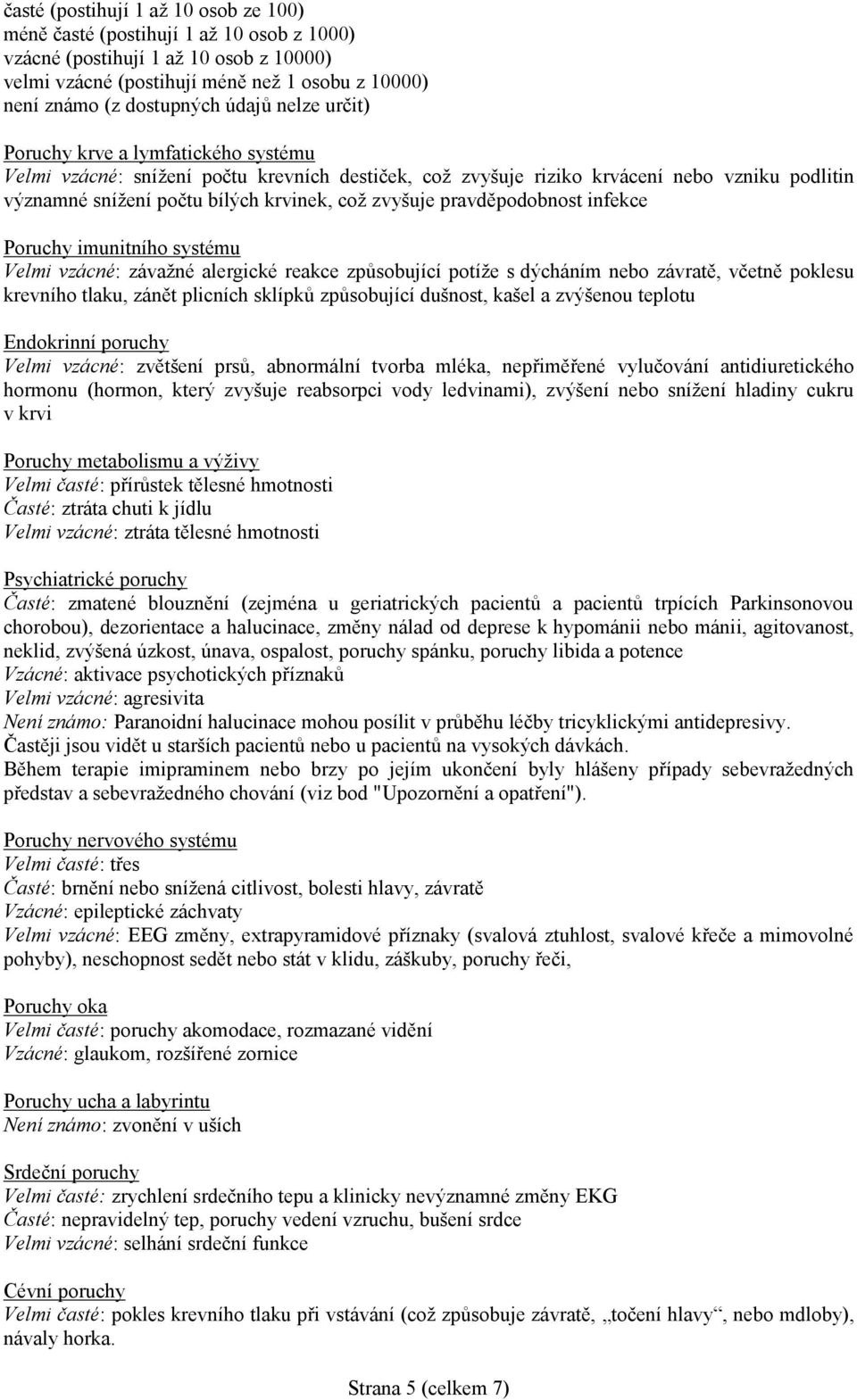 časté (postihují 1 až 10 osob ze 100)
méně časté (postihují 1 až 10 osob z 1000)
vzácné (postihují 1 až 10 osob z 10000)
velmi vzácné (postihují méně než 1 osobu z 10000)
není známo (z dostupných údajů nelze určit)

Poruchy krve a lymfatického systému
Velmi vzácné: snížení počtu krevních destiček, což zvyšuje riziko krvácení nebo vzniku podlitin významné snížení počtu bílých krvinek, což zvyšuje pravděpodobnost infekce

Poruchy imunitního systému
Velmi vzácné: závažné alergické reakce způsobující potíže s dýcháním nebo závratě, včetně poklesu krevního tlaku, zánět plicních sklípků způsobující dušnost, kašel a zvýšenou teplotu

Endokrinní poruchy
Velmi vzácné: zvětšení prsů, abnormální tvorba mléka, nepřiměřené vylučování antidiuretického hormonu (hormon, který zvyšuje reabsorpci vody ledvinami), zvýšení nebo snížení hladiny cukru v krvi

Poruchy metabolismu a výživy
Velmi časté: přírůstek tělesné hmotnosti
Časté: ztráta chuti k jídlu
Velmi vzácné: ztráta tělesné hmotnosti

Psychiatrické poruchy
Časté: zmatené blouznění (zejména u geriatrických pacientů a pacientů trpících Parkinsonovou chorobou), dezorientace a halucinace, změny nálad od deprese k hypománii nebo mánii, agitovanost, neklid, zvýšená úzkost, únava, ospalost, poruchy spánku, poruchy libida a potence
Vzácné: aktivace psychotických příznaků
Velmi vzácné: agresivita
Není známo: Paranoidní halucinace mohou posílit v průběhu léčby tricyklickými antidepresivy. Častěji jsou vidět u starších pacientů nebo u pacientů na vysokých dávkách.
Během terapie imipraminem nebo brzy po jejím ukončení byly hlášeny případy sebevražedných představ a sebevražedného chování (viz bod "Upozornění a opatření").

Poruchy nervového systému
Velmi časté: třes
Časté: brnění nebo snížená citlivost, bolesti hlavy, závratě
Vzácné: epileptické záchvaty
Velmi vzácné: EEG změny, extrapyramidové příznaky (svalová ztuhlost, svalové křeče a mimovolné pohyby), neschopnost sedět nebo stát v klidu, záškuby, poruchy řeči,

Poruchy oka
Velmi časté: poruchy akomodace, rozmazané vidění
Vzácné: glaukom, rozšířené zornice

Poruchy ucha a labyrintu
Není známo: zvonění v uších

Srdeční poruchy
Velmi časté: zrychlení srdečního tepu a klinicky nevýznamné změny EKG
Časté: nepravidelný tep, poruchy vedení vzruchu, bušení srdce
Velmi vzácné: selhání srdeční funkce

Cévní poruchy
Velmi časté: pokles krevního tlaku při vstávání (což způsobuje závratě, „točení hlavy“, nebo mdloby), návaly horka.

Strana 5 (celkem 7)